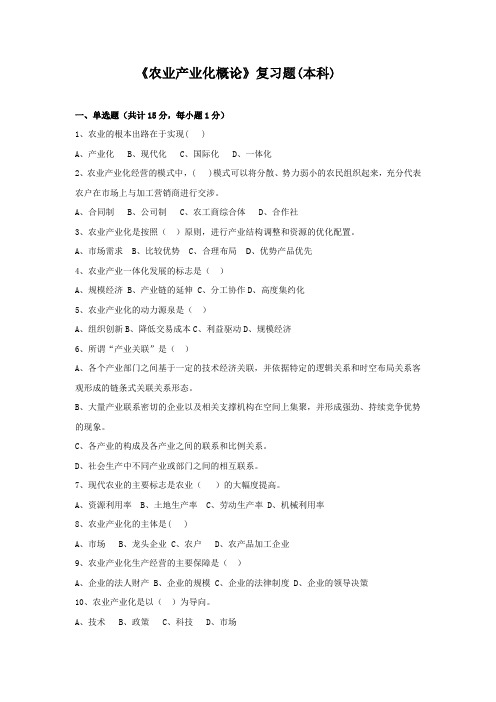 《农业产业化概论》复习题(本科)

一、单选题（共计15分，每小题1分）

1、农业的根本出路在于实现( )

A、产业化 B、现代化 C、国际化 D、一体化

2、农业产业化经营的模式中，( )模式可以将分散、势力弱小的农民组织起来，充分代表农户在市场上与加工营销商进行交涉。

A、合同制 B、公司制 C、农工商综合体 D、合作社

3、农业产业化是按照（ ）原则，进行产业结构调整和资源的优化配置。

A、市场需求 B、比较优势 C、合理布局 D、优势产品优先

4、农业产业一体化发展的标志是（ ）

A、规模经济 B、产业链的延伸 C、分工协作 D、高度集约化

5、农业产业化的动力源泉是（ ）

A、组织创新 B、降低交易成本 C、利益驱动 D、规模经济

6、所谓“产业关联”是（ ）

A、各个产业部门之间基于一定的技术经济关联，并依据特定的逻辑关系和时空布局关系客观形成的链条式关联关系形态。

B、大量产业联系密切的企业以及相关支撑机构在空间上集聚，并形成强劲、持续竞争优势的现象。

C、各产业的构成及各产业之间的联系和比例关系。

D、社会生产中不同产业或部门之间的相互联系。

7、现代农业的主要标志是农业（ ）的大幅度提高。

A、资源利用率 B、土地生产率 C、劳动生产率 D、机械利用率

8、农业产业化的主体是( )

A、市场 B、龙头企业 C、农户 D、农产品加工企业

9、农业产业化生产经营的主要保障是（ ）

A、企业的法人财产 B、企业的规模 C、企业的法律制度 D、企业的领导决策

10、农业产业化是以（ ）为导向。

A、技术 B、政策 C、科技 D、市场